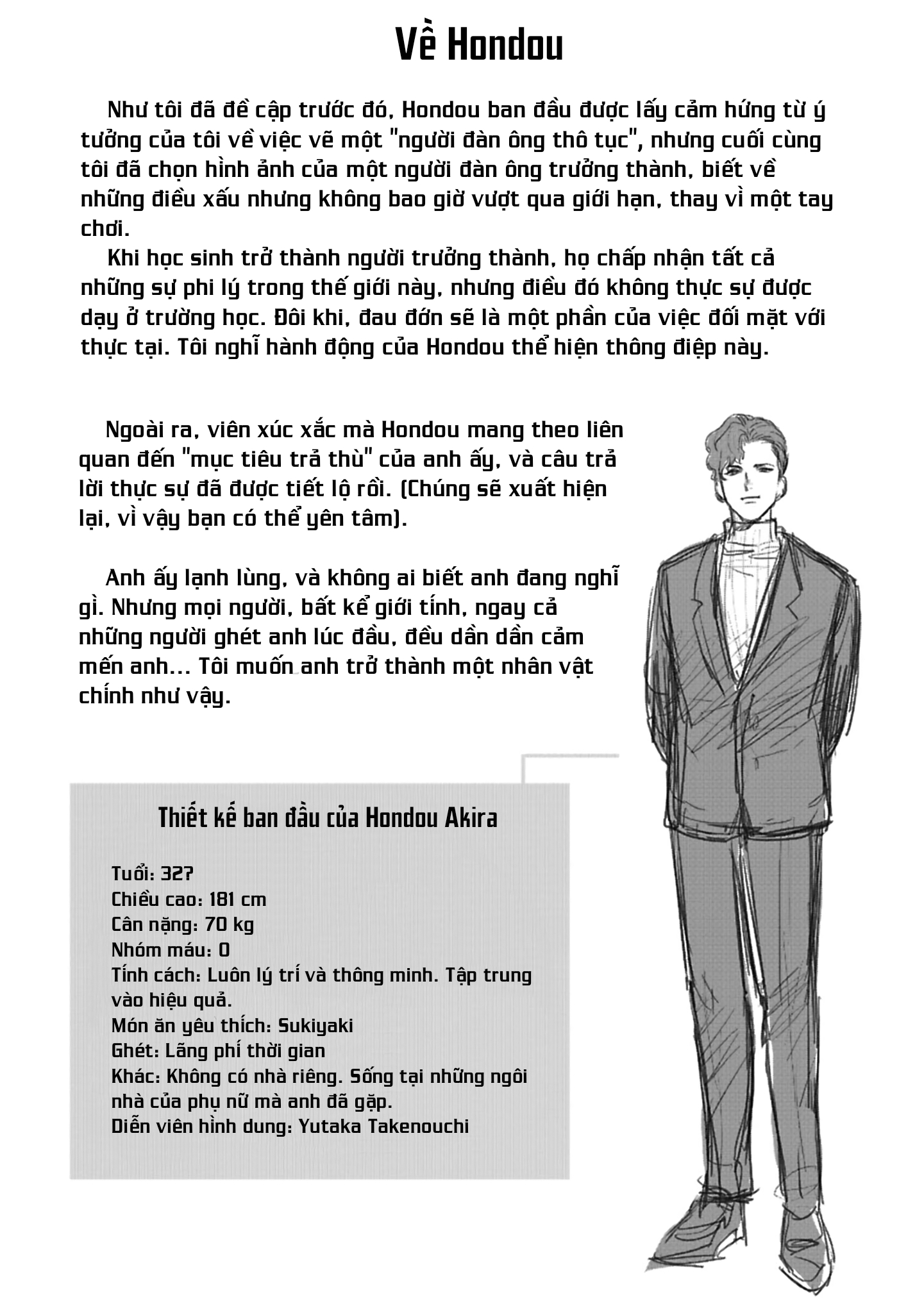 Về Hondou

Như tôi đã đề cập trước đó, Hondou ban đầu được lấy cảm hứng từ ý tưởng của tôi về việc vẽ một "người đàn ông thô tục", nhưng cuối cùng tôi đã chọn hình ảnh của một người đàn ông trưởng thành, biết về những điều xấu nhưng không bao giờ vượt qua giới hạn, thay vì một tay chơi.

Khi học sinh trở thành người trưởng thành, họ chấp nhận tất cả những sự phi lý trong thế giới này, nhưng điều đó không thực sự được dạy ở trường học. Đôi khi, đau đớn sẽ là một phần của việc đối mặt với thực tại. Tôi nghĩ hành động của Hondou thể hiện thông điệp này.

Ngoài ra, viên xúc xắc mà Hondou mang theo liên quan đến "mục tiêu trả thù" của anh ấy, và câu trả lời thực sự đã được tiết lộ rồi. (Chúng sẽ xuất hiện lại, vì vậy bạn có thể yên tâm).

Anh ấy lạnh lùng, và không ai biết anh đang nghĩ gì. Nhưng mọi người, bất kể giới tính, ngay cả những người ghét anh lúc đầu, đều dần dần cảm mến anh... Tôi muốn anh trở thành một nhân vật chính như vậy.

Thiết kế ban đầu của Hondou Akira

Tuổi: 32?
Chiều cao: 181 cm
Cân nặng: 70 kg
Nhóm máu: O
Tính cách: Luôn lý trí và thông minh. Tập trung vào hiệu quả.
Món ăn yêu thích: Sukiyaki
Ghét: Lãng phí thời gian
Khác: Không có nhà riêng. Sống tại những ngôi nhà của phụ nữ mà anh đã gặp.
Diễn viên hình dung: Yutaka Takenouchi